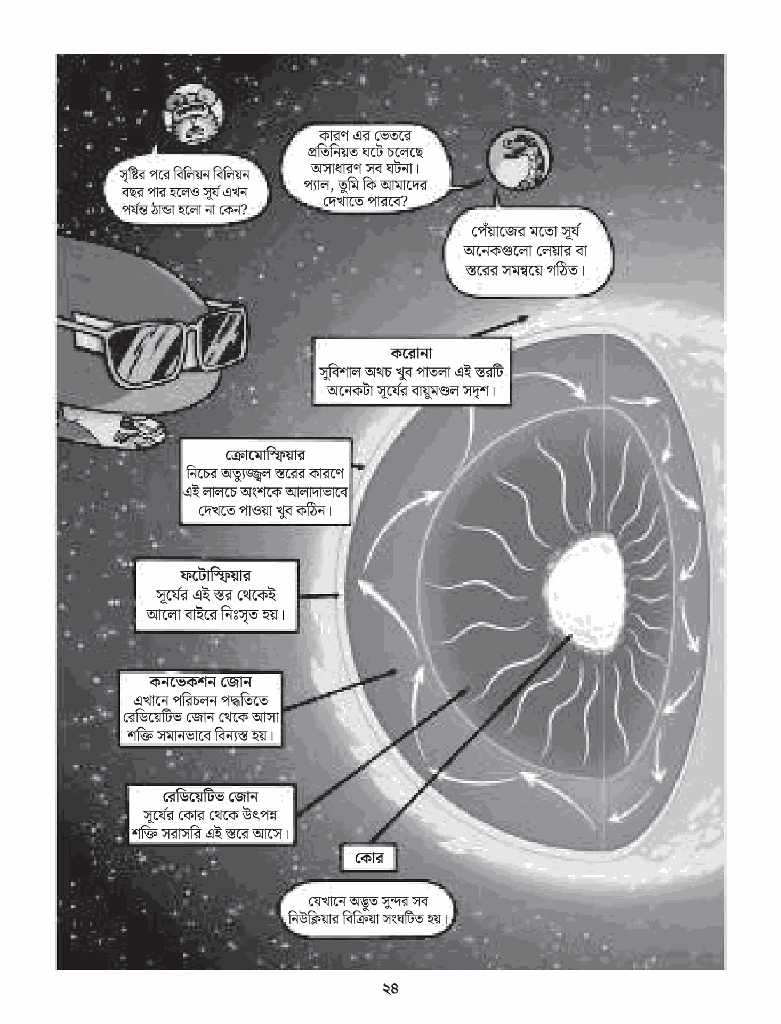 সৃষ্টির পরে বিলিয়ন বিলিয়ন বছর পার হলেও সূর্য এখন পর্যন্ত ঠান্ডা হলো না কেন?

কারণ এর ভেতরে প্রতিনিয়ত ঘটে চলেছে অসাধারণ সব ঘটনা। প্যাল, তুমি কি আমাদের দেখাতে পারবে?

পেঁয়াজের মতো সূর্য অনেকগুলো লেয়ার বা স্তরের সমন্বয়ে গঠিত।

করোনা
সুবিশাল অথচ খুব পাতলা এই স্তরটি অনেকটা সূর্যের বায়ুমণ্ডল সদৃশ।

ক্রোমোস্ফিয়ার
নিচের অত্যুজ্জ্বল স্তরের কারণে এই লালচে অংশকে আলাদাভাবে দেখতে পাওয়া খুব কঠিন।

ফটোস্ফিয়ার
সূর্যের এই স্তর থেকেই আলো বাইরে নিঃসৃত হয়।

কনভেকশন জোন
এখানে পরিচলন পদ্ধতিতে রেডিয়েটিভ জোন থেকে আসা শক্তি সমানভাবে বিন্যস্ত হয়।

রেডিয়েটিভ জোন
সূর্যের কোর থেকে উৎপন্ন শক্তি সরাসরি এই স্তরে আসে।

কোর

যেখানে অদ্ভুত সুন্দর সব নিউক্লিয়ার বিক্রিয়া সংঘটিত হয়।

২৪